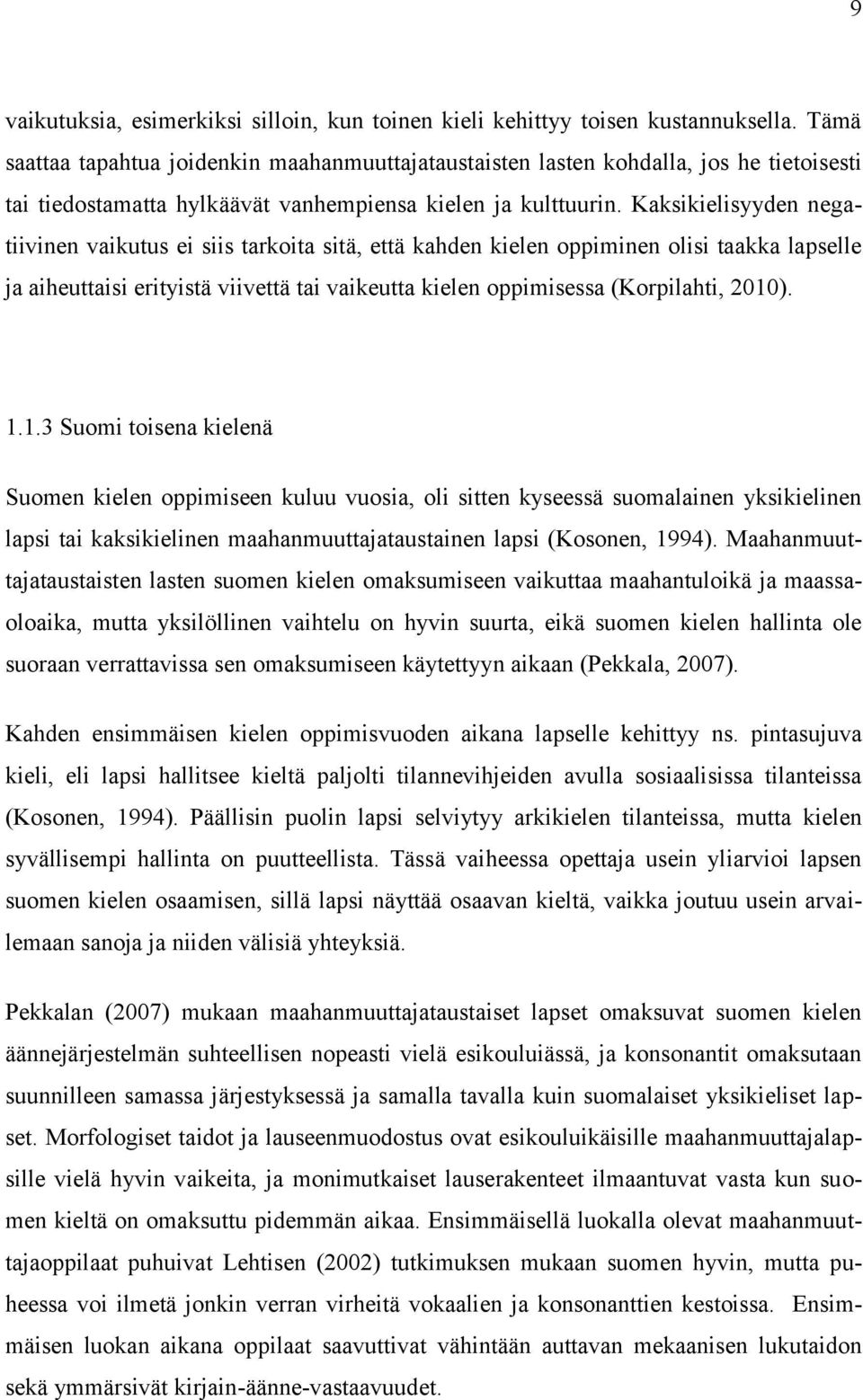 9

vaikutuksia, esimerkiksi silloin, kun toinen kieli kehittyy toisen kustannuksella. Tämä saattaa tapahtua joidenkin maahanmuuttajataustaisten lasten kohdalla, jos he tietoisesti tai tiedostamatta hylkäävät vanhempiensa kielen ja kulttuurin. Kaksikielisyyden negatiivinen vaikutus ei siis tarkoita sitä, että kahden kielen oppiminen olisi taakka lapselle ja aiheuttaisi erityistä viivettä tai vaikeutta kielen oppimisessa (Korpilahti, 2010).

1.1.3 Suomi toisena kielenä

Suomen kielen oppimiseen kuluu vuosia, oli sitten kyseessä suomalainen yksikielinen lapsi tai kaksikielinen maahanmuuttajataustainen lapsi (Kosonen, 1994). Maahanmuuttajataustaisten lasten suomen kielen omaksumiseen vaikuttaa maahantuloikä ja maassaoloaika, mutta yksilöllinen vaihtelu on hyvin suurta, eikä suomen kielen hallinta ole suoraan verrattavissa sen omaksumiseen käytettyyn aikaan (Pekkala, 2007).

Kahden ensimmäisen kielen oppimisvuoden aikana lapselle kehittyy ns. pintasujuva kieli, eli lapsi hallitsee kieltä paljolti tilannevihjeiden avulla sosiaalisissa tilanteissa (Kosonen, 1994). Päällisin puolin lapsi selviytyy arkikielen tilanteissa, mutta kielen syvällisempi hallinta on puutteellista. Tässä vaiheessa opettaja usein yliarvioi lapsen suomen kielen osaamisen, sillä lapsi näyttää osaavan kieltä, vaikka joutuu usein arvailemaan sanoja ja niiden välisiä yhteyksiä.

Pekkalan (2007) mukaan maahanmuuttajataustaiset lapset omaksuvat suomen kielen äännejärjestelmän suhteellisen nopeasti vielä esikouluiässä, ja konsonantit omaksutaan suunnilleen samassa järjestyksessä ja samalla tavalla kuin suomalaiset yksikieliset lapset. Morfologiset taidot ja lauseenmuodostus ovat esikouluikäisille maahanmuuttajalapsille vielä hyvin vaikeita, ja monimutkaiset lauserakenteet ilmaantuvat vasta kun suomen kieltä on omaksuttu pidemmän aikaa. Ensimmäisellä luokalla olevat maahanmuuttajaoppilaat puhuivat Lehtisen (2002) tutkimuksen mukaan suomen hyvin, mutta puheessa voi ilmetä jonkin verran virheitä vokaalien ja konsonanttien kestoissa. Ensimmäisen luokan aikana oppilaat saavuttivat vähintään auttavan mekaanisen lukutaidon sekä ymmärsivät kirjain-äänne-vastaavuudet.